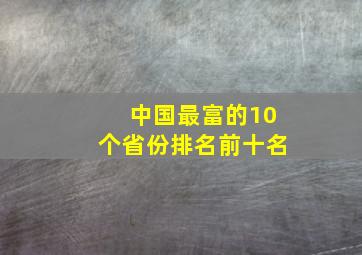 中国最富的10个省份排名前十名